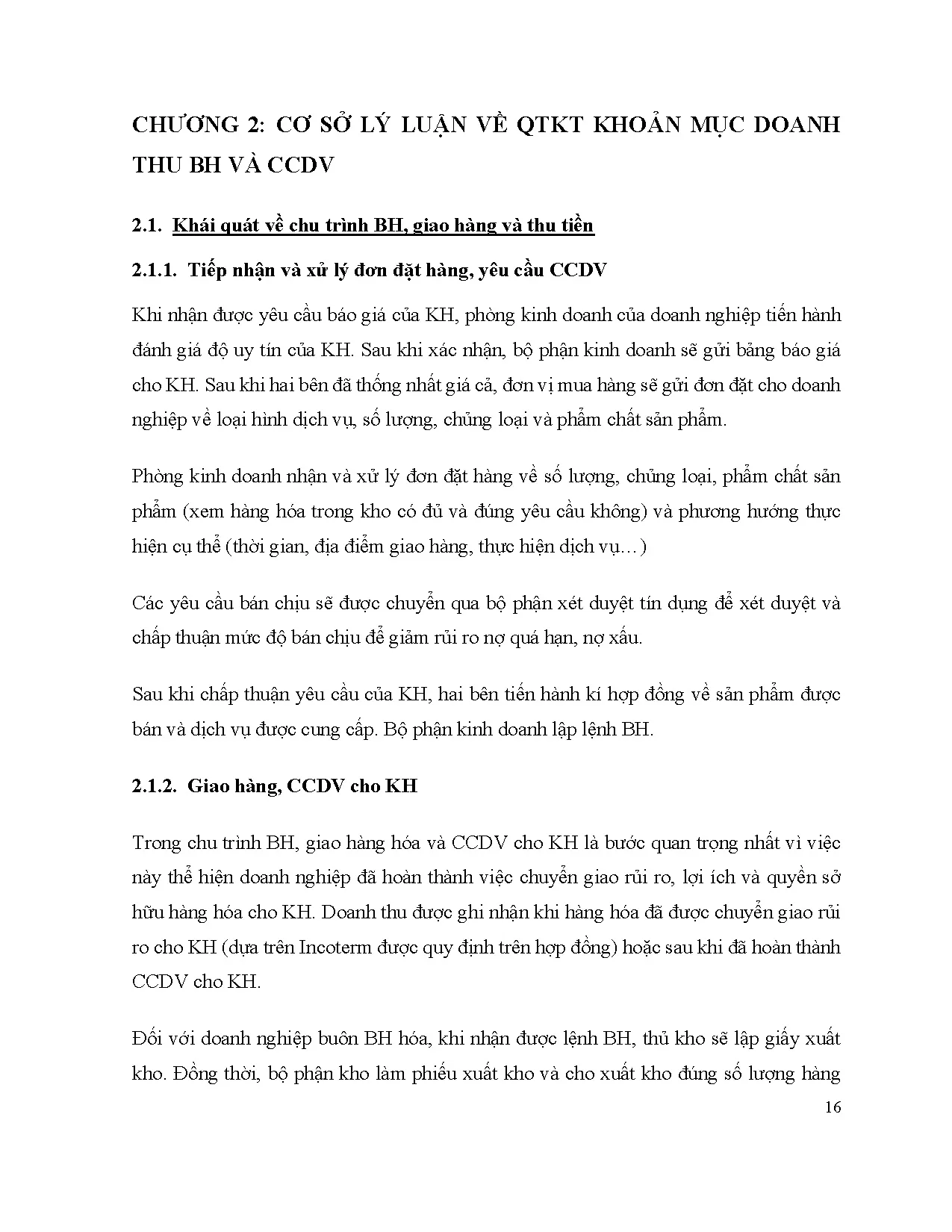 CHƯƠNG 2: CƠ SỞ LÝ LUẬN VỀ QTKT KHOẢN MỤC DOANH THU BH VÀ CCDV

2.1. Khái quát về chu trình BH, giao hàng và thu tiền

2.1.1. Tiếp nhận và xử lý đơn đặt hàng, yêu cầu CCDV

Khi nhận được yêu cầu báo giá của KH, phòng kinh doanh của doanh nghiệp tiến hành đánh giá độ uy tín của KH. Sau khi xác nhận, bộ phận kinh doanh sẽ gửi bảng báo giá cho KH. Sau khi hai bên đã thống nhất giá cả, đơn vị mua hàng sẽ gửi đơn đặt cho doanh nghiệp về loại hình dịch vụ, số lượng, chủng loại và phẩm chất sản phẩm.

Phòng kinh doanh nhận và xử lý đơn đặt hàng về số lượng, chủng loại, phẩm chất sản phẩm (xem hàng hóa trong kho có đủ và đúng yêu cầu không) và phương hướng thực hiện cụ thể (thời gian, địa điểm giao hàng, thực hiện dịch vụ…)

Các yêu cầu bán chịu sẽ được chuyển qua bộ phận xét duyệt tín dụng để xét duyệt và chấp thuận mức độ bán chịu để giảm rủi ro nợ quá hạn, nợ xấu.

Sau khi chấp thuận yêu cầu của KH, hai bên tiến hành kí hợp đồng về sản phẩm được bán và dịch vụ được cung cấp. Bộ phận kinh doanh lập lệnh BH.

2.1.2. Giao hàng, CCDV cho KH

Trong chu trình BH, giao hàng hóa và CCDV cho KH là bước quan trọng nhất vì việc này thể hiện doanh nghiệp đã hoàn thành việc chuyển giao rủi ro, lợi ích và quyền sở hữu hàng hóa cho KH. Doanh thu được ghi nhận khi hàng hóa đã được chuyển giao rủi ro cho KH (dựa trên Incoterm được quy định trên hợp đồng) hoặc sau khi đã hoàn thành CCDV cho KH.

Đối với doanh nghiệp buôn BH hóa, khi nhận được lệnh BH, thủ kho sẽ lập giấy xuất kho. Đồng thời, bộ phận kho làm phiếu xuất kho và cho xuất kho đúng số lượng hàng

16